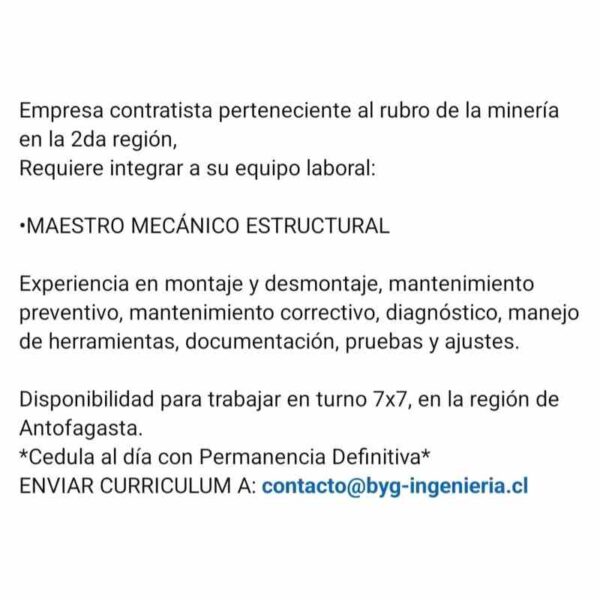 Empresa contratista perteneciente al rubro de la minería en la 2da región,
Requiere integrar a su equipo laboral:

•MAESTRO MECÁNICO ESTRUCTURAL

Experiencia en montaje y desmontaje, mantenimiento preventivo, mantenimiento correctivo, diagnóstico, manejo de herramientas, documentación, pruebas y ajustes.

Disponibilidad para trabajar en turno 7x7, en la región de Antofagasta.
*Cedula al día con Permanencia Definitiva*
ENVIAR CURRICULUM A: contacto@byg-ingenieria.cl